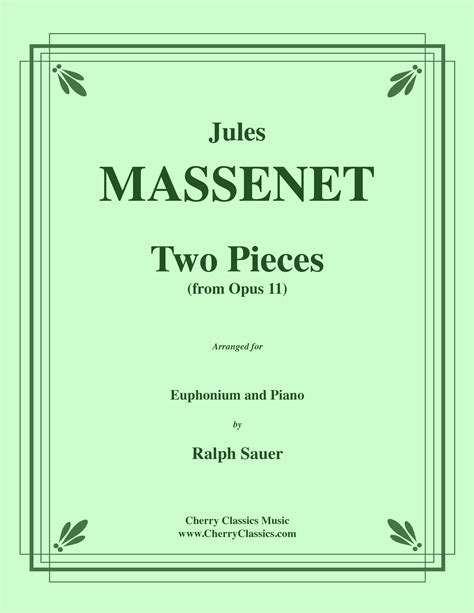 Jules

MASSENET

Two Pieces
(from Opus 11)

Arranged for

Euphonium and Piano

by

Ralph Sauer

Cherry Classics Music
www.CherryClassics.com